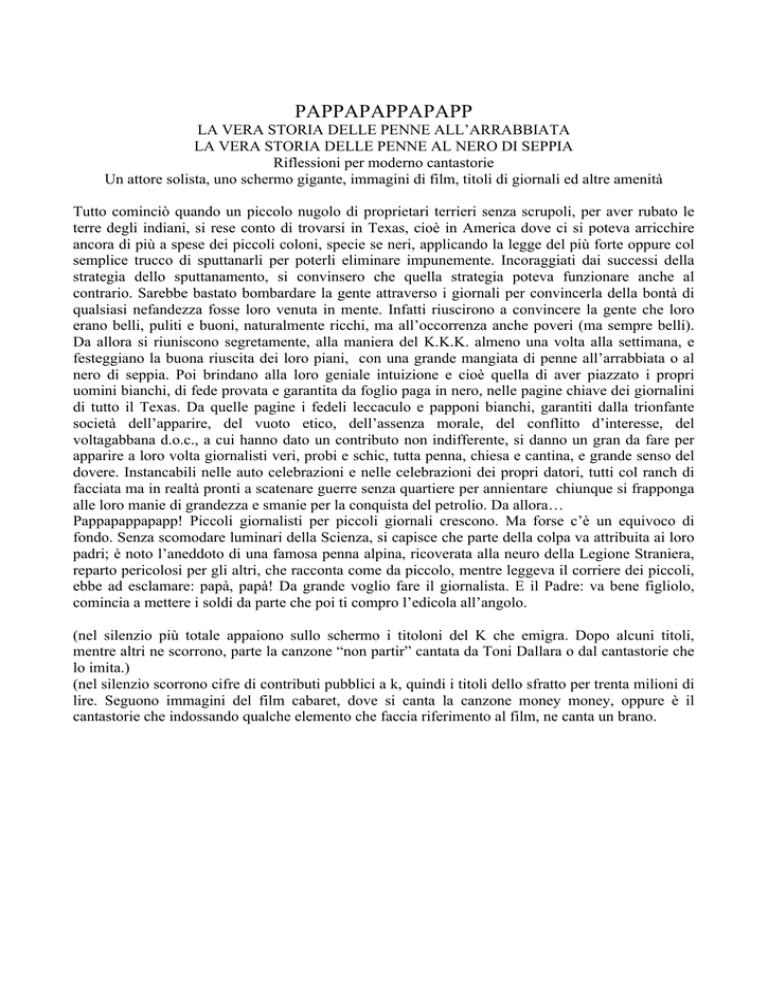 PAPPAPAPPAPAPP
LA VERA STORIA DELLE PENNE ALL'ARRABBIATA
LA VERA STORIA DELLE PENNE AL NERO DI SEPPIA
Riflessioni per moderno cantastorie
Un attore solista, uno schermo gigante, immagini di film, titoli di giornali ed altre amenità

Tutto cominciò quando un piccolo nugolo di proprietari terrieri senza scrupoli, per aver rubato le terre degli indiani, si rese conto di trovarsi in Texas, cioè in America dove ci si poteva arricchire ancora di più a spese dei piccoli coloni, specie se neri, applicando la legge del più forte oppure col semplice trucco di sputtanarli per poterli eliminare impunemente. Incoraggiati dai successi della strategia dello sputtanamento, si convinsero che quella strategia poteva funzionare anche al contrario. Sarebbe bastato bombardare la gente attraverso i giornali per convincerla della bontà di qualsiasi nefandezza fosse loro venuta in mente. Infatti riuscirono a convincere la gente che loro erano belli, puliti e buoni, naturalmente ricchi, ma all'occorrenza anche poveri (ma sempre belli). Da allora si riuniscono segretamente, alla maniera del K.K.K. almeno una volta alla settimana, e festeggiano la buona riuscita dei loro piani, con una grande mangiata di penne all'arrabbiata o al nero di seppia. Poi brindano alla loro geniale intuizione e cioè quella di aver piazzato i propri uomini bianchi, di fede provata e garantita da foglio paga in nero, nelle pagine chiave dei giornalini di tutto il Texas. Da quelle pagine i fedeli leccaculo e papponi bianchi, garantiti dalla trionfante società dell'apparire, del vuoto etico, dell'assenza morale, del conflitto d'interesse, del voltagabbana d.o.c., a cui hanno dato un contributo non indifferente, si danno un gran da fare per apparire a loro volta giornalisti veri, probi e schic, tutta penna, chiesa e cantina, e grande senso del dovere. Instancabili nelle auto celebrazioni e nelle celebrazioni dei propri datori, tutti col ranch di facciata ma in realtà pronti a scatenare guerre senza quartiere per annientare chiunque si frapponga alle loro manie di grandezza e smanie per la conquista del petrolio. Da allora…
Pappapappapapp! Piccoli giornalisti per piccoli giornali crescono. Ma forse c'è un equivoco di fondo. Senza scomodare luminari della Scienza, si capisce che parte della colpa va attribuita ai loro padri; è noto l'aneddoto di una famosa penna alpina, ricoverata alla neuro della Legione Straniera, reparto pericolosi per gli altri, che racconta come da piccolo, mentre leggeva il corriere dei piccoli, ebbe ad esclamare: papà, papà! Da grande voglio fare il giornalista. E il Padre: va bene figliolo, comincia a mettere i soldi da parte che poi ti compro l'edicola all'angolo.

(nel silenzio più totale appaiono sullo schermo i titoloni del K che emigra. Dopo alcuni titoli, mentre altri ne scorrono, parte la canzone "non partir" cantata da Toni Dallara o dal cantastorie che lo imita.)
(nel silenzio scorrono cifre di contributi pubblici a k, quindi i titoli dello sfratto per trenta milioni di lire. Seguono immagini del film cabaret, dove si canta la canzone money money, oppure è il cantastorie che indossando qualche elemento che faccia riferimento al film, ne canta un brano.